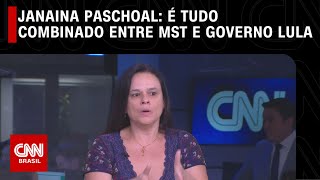 JANAINA PASCHOAL: É TUDO COMBINADO ENTRE MST E GOVERNO LULA

CNN

CNN
BRASIL